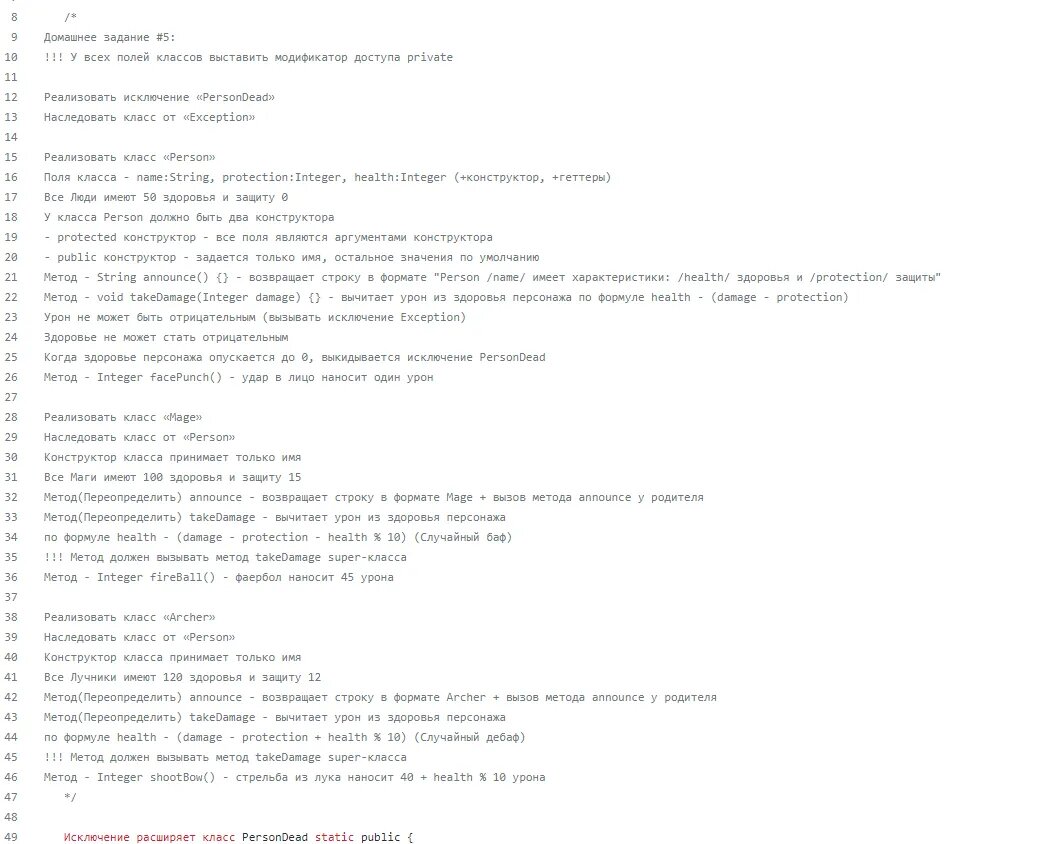 8 /*
9 Домашнее задание #5:
10 !!! У всех полей классов выставить модификатор доступа private
11
12 Реализовать исключение «PersonDead»
13 Наследовать класс от «Exception»
14
15 Реализовать класс «Person»
16 Поля класса - name:String, protection:Integer, health:Integer (+конструктор, +геттеры)
17 Все Люди имеют 50 здоровья и защиту 0
18 У класса Person должно быть два конструктора
19 - protected конструктор - все поля являются аргументами конструктора
20 - public конструктор - задается только имя, остальное значения по умолчанию
21 Метод - String announce() {} - возвращает строку в формате "Person /name/ имеет характеристики: /health/ здоровья и /protection/ защиты"
22 Метод - void takeDamage(Integer damage) {} - вычитает урон из здоровья персонажа по формуле health - (damage - protection)
23 Урон не может быть отрицательным (вызывать исключение Exception)
24 Здоровье не может стать отрицательным
25 Когда здоровье персонажа опускается до 0, выкидывается исключение PersonDead
26 Метод - Integer facePunch() - удар в лицо наносит один урон
27
28 Реализовать класс «Mage»
29 Наследовать класс от «Person»
30 Конструктор класса принимает только имя
31 Все Маги имеют 100 здоровья и защиту 15
32 Метод(Переопределить) announce - возвращает строку в формате Mage + вызов метода announce у родителя
33 Метод(Переопределить) takeDamage - вычитает урон из здоровья персонажа
34 по формуле health - (damage - protection - health % 10) (Случайный баф)
35 !!! Метод должен вызывать метод takeDamage super-класса
36 Метод - Integer fireBall() - фаербол наносит 45 урона
37
38 Реализовать класс «Archer»
39 Наследовать класс от «Person»
40 Конструктор класса принимает только имя
41 Все Лучники имеют 120 здоровья и защиту 12
42 Метод(Переопределить) announce - возвращает строку в формате Archer + вызов метода announce у родителя
43 Метод(Переопределить) takeDamage - вычитает урон из здоровья персонажа
44 по формуле health - (damage - protection + health % 10) (Случайный дебаф)
45 !!! Метод должен вызывать метод takeDamage super-класса
46 Метод - Integer shootBow() - стрельба из лука наносит 40 + health % 10 урона
47 */
48
49 Исключение расширяет класс PersonDead static public {